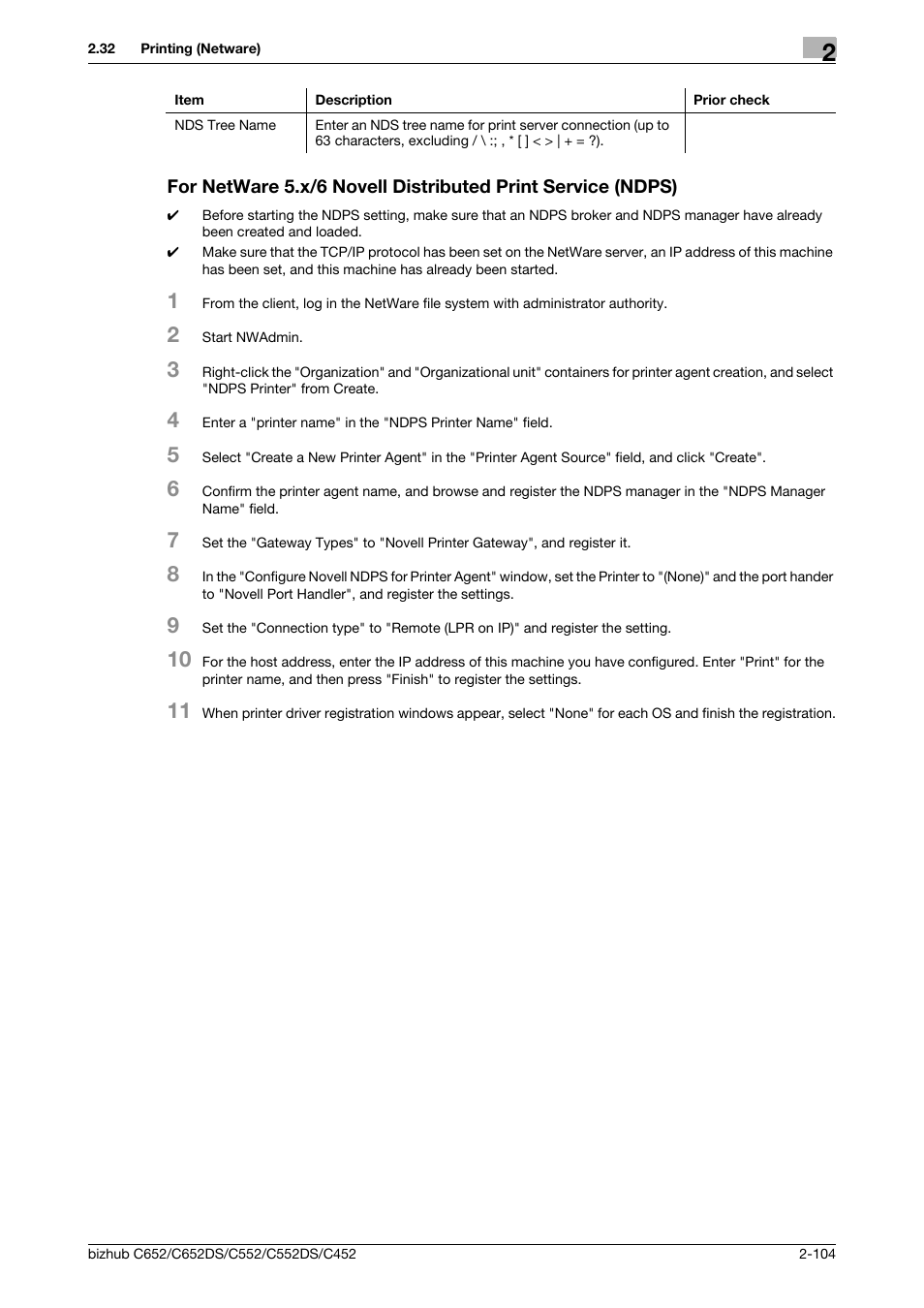 2.32 Printing (Netware)

2

| Item | Description | Prior check |
|---|---|---|
| NDS Tree Name | Enter an NDS tree name for print server connection (up to 63 characters, excluding / \ :; , * [ ] < > \| + = ?). | |

For NetWare 5.x/6 Novell Distributed Print Service (NDPS)

✔ Before starting the NDPS setting, make sure that an NDPS broker and NDPS manager have already been created and loaded.

✔ Make sure that the TCP/IP protocol has been set on the NetWare server, an IP address of this machine has been set, and this machine has already been started.

1 From the client, log in the NetWare file system with administrator authority.

2 Start NWAdmin.

3 Right-click the "Organization" and "Organizational unit" containers for printer agent creation, and select "NDPS Printer" from Create.

4 Enter a "printer name" in the "NDPS Printer Name" field.

5 Select "Create a New Printer Agent" in the "Printer Agent Source" field, and click "Create".

6 Confirm the printer agent name, and browse and register the NDPS manager in the "NDPS Manager Name" field.

7 Set the "Gateway Types" to "Novell Printer Gateway", and register it.

8 In the "Configure Novell NDPS for Printer Agent" window, set the Printer to "(None)" and the port hander to "Novell Port Handler", and register the settings.

9 Set the "Connection type" to "Remote (LPR on IP)" and register the setting.

10 For the host address, enter the IP address of this machine you have configured. Enter "Print" for the printer name, and then press "Finish" to register the settings.

11 When printer driver registration windows appear, select "None" for each OS and finish the registration.

bizhub C652/C652DS/C552/C552DS/C452

2-104